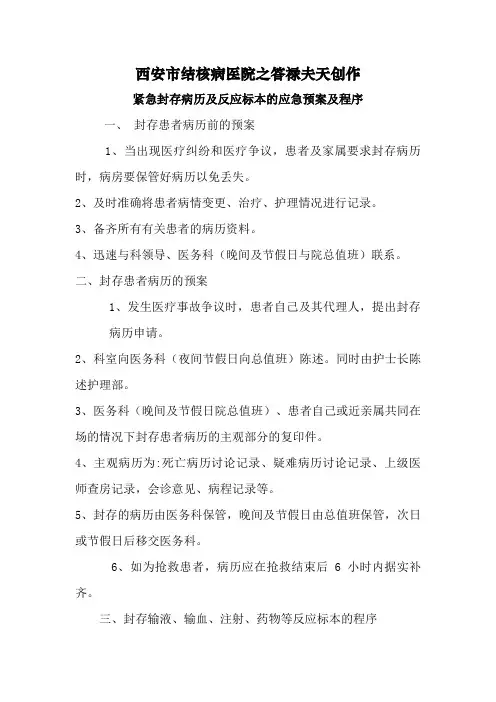 西安市结核病医院之答禄夫天创作

紧急封存病历及反应标本的应急预案及程序

一、 封存患者病历前的预案

1、当出现医疗纠纷和医疗争议，患者及家属要求封存病历时，病房要保管好病历以免丢失。

2、及时准确将患者病情变更、治疗、护理情况进行记录。

3、备齐所有有关患者的病历资料。

4、迅速与科领导、医务科（晚间及节假日与院总值班）联系。

二、封存患者病历的预案

1、发生医疗事故争议时，患者自己及其代理人，提出封存病历申请。

2、科室向医务科（夜间节假日向总值班）陈述。同时由护士长陈述护理部。

3、医务科（晚间及节假日院总值班）、患者自己或近亲属共同在场的情况下封存患者病历的主观部分的复印件。

4、主观病历为:死亡病历讨论记录、疑难病历讨论记录、上级医师查房记录，会诊意见、病程记录等。

5、封存的病历由医务科保管，晚间及节假日由总值班保管，次日或节假日后移交医务科。

6、如为抢救患者，病历应在抢救结束后 6 小时内据实补齐。

三、封存输液、输血、注射、药物等反应标本的程序